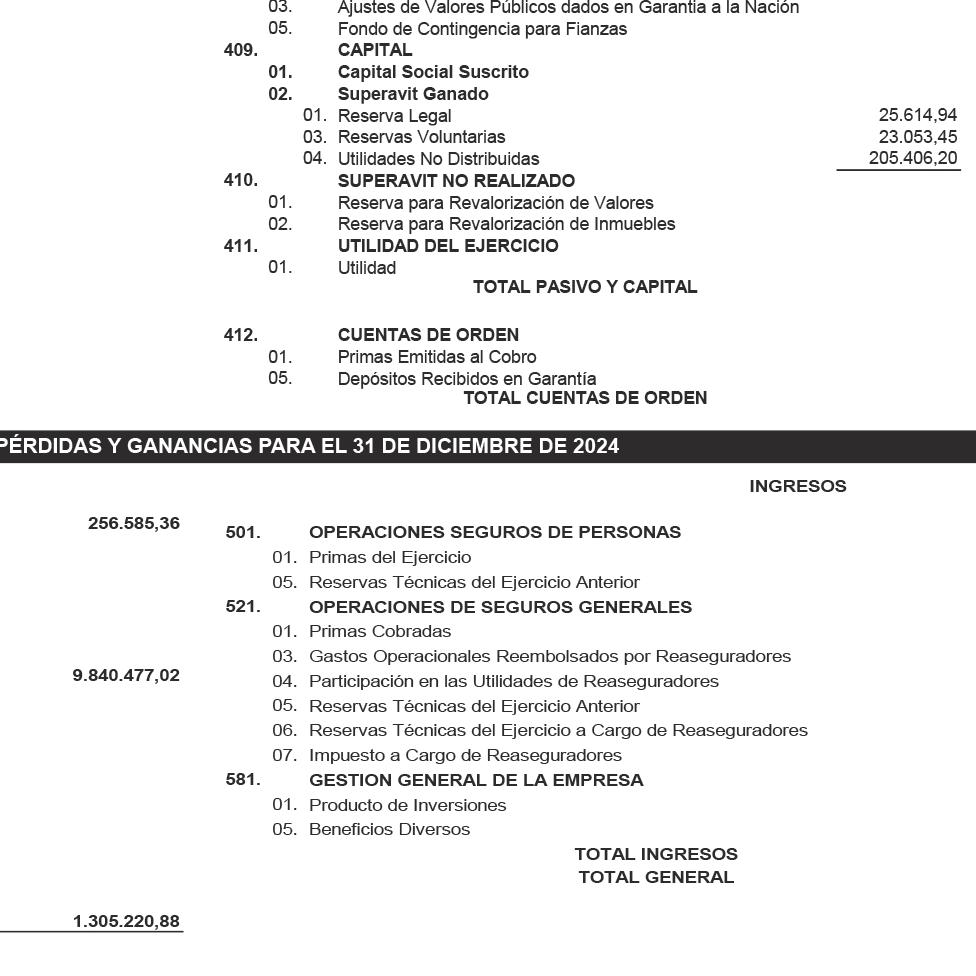 03. Ajustes de Valores Públicos dados en Garantía a la Nación
05. Fondo de Contingencia para Fianzas
409. CAPITAL
01. Capital Social Suscrito
02. Superavit Ganado
01. Reserva Legal 25.614,94
03. Reservas Voluntarias 23.053,45
04. Utilidades No Distribuidas 205.406,20
410. SUPERAVIT NO REALIZADO
01. Reserva para Revalorización de Valores
02. Reserva para Revalorización de Inmuebles
411. UTILIDAD DEL EJERCICIO
01. Utilidad
TOTAL PASIVO Y CAPITAL

412. CUENTAS DE ORDEN
01. Primas Emitidas al Cobro
05. Depósitos Recibidos en Garantía
TOTAL CUENTAS DE ORDEN

PÉRDIDAS Y GANANCIAS PARA EL 31 DE DICIEMBRE DE 2024

INGRESOS

256.585,36

501. OPERACIONES SEGUROS DE PERSONAS
01. Primas del Ejercicio
05. Reservas Técnicas del Ejercicio Anterior
521. OPERACIONES DE SEGUROS GENERALES
01. Primas Cobradas
03. Gastos Operacionales Reembolsados por Reaseguradores
9.840.477,02
04. Participación en las Utilidades de Reaseguradores
05. Reservas Técnicas del Ejercicio Anterior
06. Reservas Técnicas del Ejercicio a Cargo de Reaseguradores
07. Impuesto a Cargo de Reaseguradores
581. GESTION GENERAL DE LA EMPRESA
01. Producto de Inversiones
05. Beneficios Diversos
TOTAL INGRESOS
TOTAL GENERAL

1.305.220,88